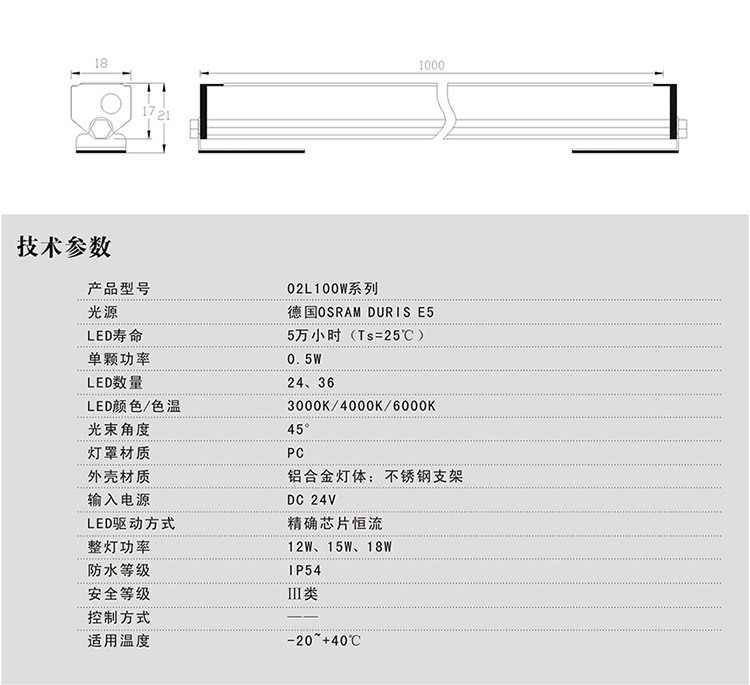 18

17

21

1000

技术参数

产品型号 02L100W系列
光源 德国OSRAM DURIS E5
LED寿命 5万小时（Ts=25℃）
单颗功率 0.5W
LED数量 24、36
LED颜色/色温 3000K/4000K/6000K
光束角度 45°
灯罩材质 PC
外壳材质 铝合金灯体；不锈钢支架
输入电源 DC 24V
LED驱动方式 精确芯片恒流
整灯功率 12W、15W、18W
防水等级 IP54
安全等级 III类
控制方式 ——
适用温度 -20~+40℃